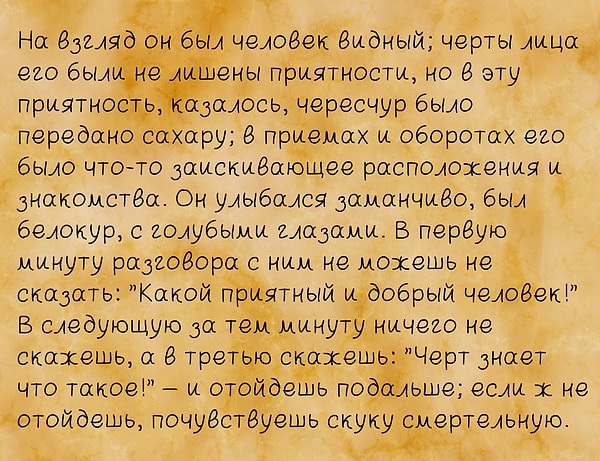 На взгляд он был человек видный; черты лица его были не лишены приятности, но в эту приятность, казалось, чересчур было передано сахару; в приемах и оборотах его было что-то заискивающее расположения и знакомства. Он улыбался заманчиво, был белокур, с голубыми глазами. В первую минуту разговора с ним не можешь не сказать: "Какой приятный и добрый человек!" В следующую за тем минуту ничего не скажешь, а в третью скажешь: "Черт знает что такое!" – и отойдешь подальше; если ж не отойдешь, почувствуешь скуку смертельную.